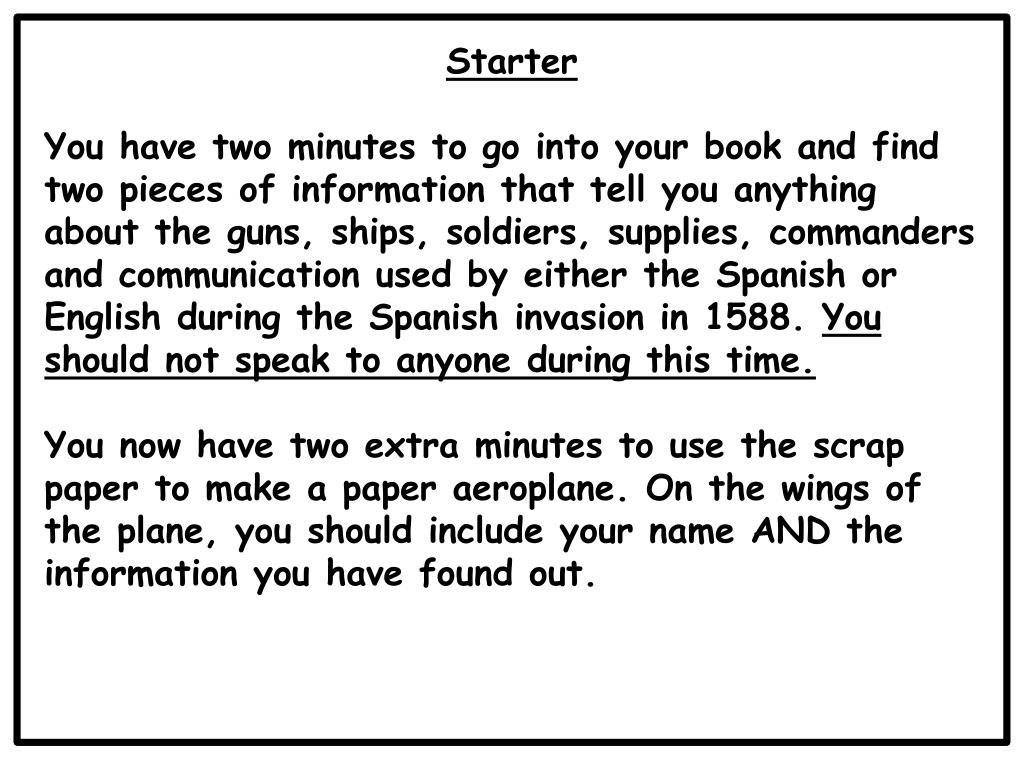 Starter

You have two minutes to go into your book and find two pieces of information that tell you anything about the guns, ships, soldiers, supplies, commanders and communication used by either the Spanish or English during the Spanish invasion in 1588. You should not speak to anyone during this time.

You now have two extra minutes to use the scrap paper to make a paper aeroplane. On the wings of the plane, you should include your name AND the information you have found out.